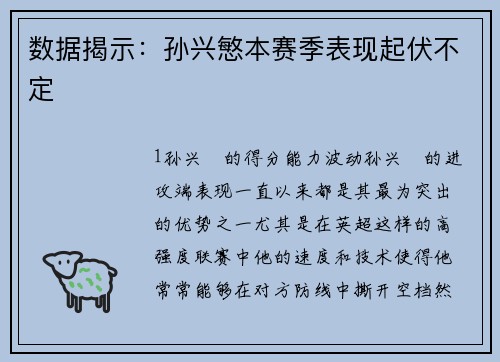 数据揭示：孙兴慜本赛季表现起伏不定

1孙兴　的得分能力波动孙兴　的进攻端表现一直以来都是其最为突出的优势之一尤其是在英超这样的高强度联赛中他的速度和技术使得他常常能够在对方防线中撕开空档然